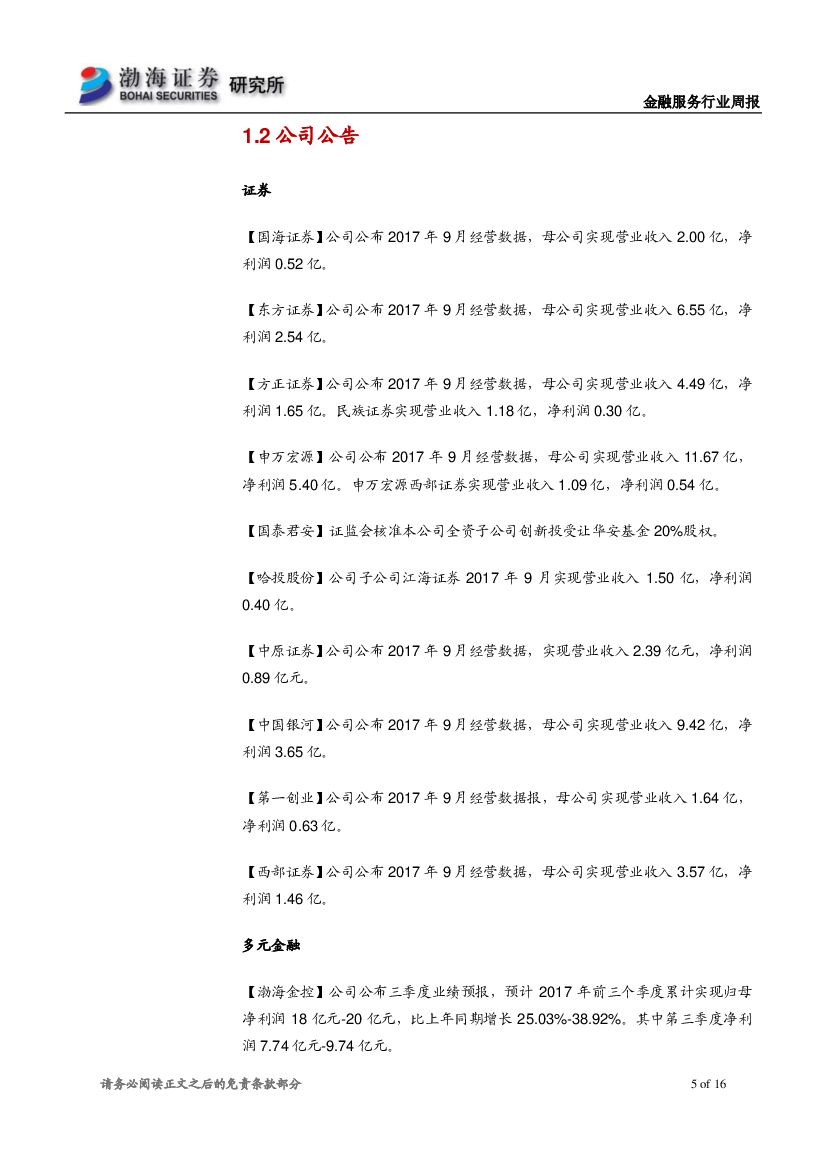 渤海证券 BOHAI SECURITIES 研究所

金融服务行业周报

1.2 公司公告

证券

【国海证券】公司公布 2017 年 9 月经营数据，母公司实现营业收入 2.00 亿，净利润 0.52 亿。

【东方证券】公司公布 2017 年 9 月经营数据，母公司实现营业收入 6.55 亿，净利润 2.54 亿。

【方正证券】公司公布 2017 年 9 月经营数据，母公司实现营业收入 4.49 亿，净利润 1.65 亿。民族证券实现营业收入 1.18 亿，净利润 0.30 亿。

【申万宏源】公司公布 2017 年 9 月经营数据，母公司实现营业收入 11.67 亿，净利润 5.40 亿。申万宏源西部证券实现营业收入 1.09 亿，净利润 0.54 亿。

【国泰君安】证监会核准本公司全资子公司创新投受让华安基金 20%股权。

【哈投股份】公司子公司江海证券 2017 年 9 月实现营业收入 1.50 亿，净利润 0.40 亿。

【中原证券】公司公布 2017 年 9 月经营数据，实现营业收入 2.39 亿元，净利润 0.89 亿元。

【中国银河】公司公布 2017 年 9 月经营数据，母公司实现营业收入 9.42 亿，净利润 3.65 亿。

【第一创业】公司公布 2017 年 9 月经营数据报，母公司实现营业收入 1.64 亿，净利润 0.63 亿。

【西部证券】公司公布 2017 年 9 月经营数据，母公司实现营业收入 3.57 亿，净利润 1.46 亿。

多元金融

【渤海金控】公司公布三季度业绩预报，预计 2017 年前三个季度累计实现归母净利润 18 亿元-20 亿元，比上年同期增长 25.03%-38.92%。其中第三季度净利润 7.74 亿元-9.74 亿元。

请务必阅读正文之后的免责条款部分

5 of 16